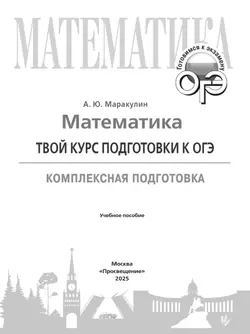 МАТЕМАТИКА

Готовимся к экзамену
ОГЭ

А. Ю. Маракулин

Математика

ТВОЙ КУРС ПОДГОТОВКИ К ОГЭ

КОМПЛЕКСНАЯ ПОДГОТОВКА

Учебное пособие

Москва
«Просвещение»
2025